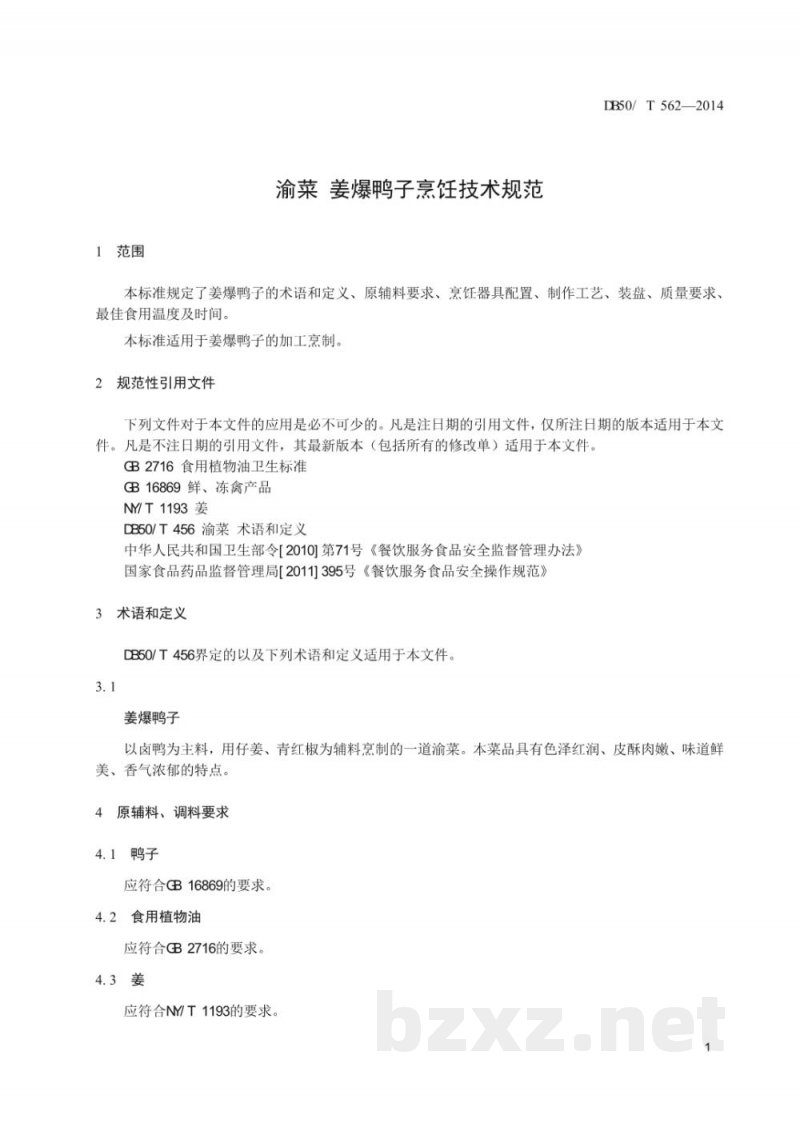 DB50/ T 562—2014

渝菜 姜爆鸭子烹饪技术规范

1 范围

本标准规定了姜爆鸭子的术语和定义、原辅料要求、烹饪器具配置、制作工艺、装盘、质量要求、最佳食用温度及时间。

本标准适用于姜爆鸭子的加工烹制。

2 规范性引用文件

下列文件对于本文件的应用是必不可少的。凡是注日期的引用文件，仅所注日期的版本适用于本文件。凡是不注日期的引用文件，其最新版本（包括所有的修改单）适用于本文件。

GB 2716 食用植物油卫生标准

GB 16869 鲜、冻禽产品

NY/T 1193 姜

DB50/T 456 渝菜 术语和定义

中华人民共和国卫生部令[2010]第71号《餐饮服务食品安全监督管理办法》

国家食品药品监督管理局[2011]395号《餐饮服务食品安全操作规范》

3 术语和定义

DB50/T 456界定的以及下列术语和定义适用于本文件。

3.1

姜爆鸭子

以卤鸭为主料，用仔姜、青红椒为辅料烹制的一道渝菜。本菜品具有色泽红润、皮酥肉嫩、味道鲜美、香气浓郁的特点。

4 原辅料、调料要求

4.1 鸭子

应符合GB 16869的要求。

4.2 食用植物油

应符合GB 2716的要求。

4.3 姜

应符合NY/T 1193的要求。

1

bzxz.net